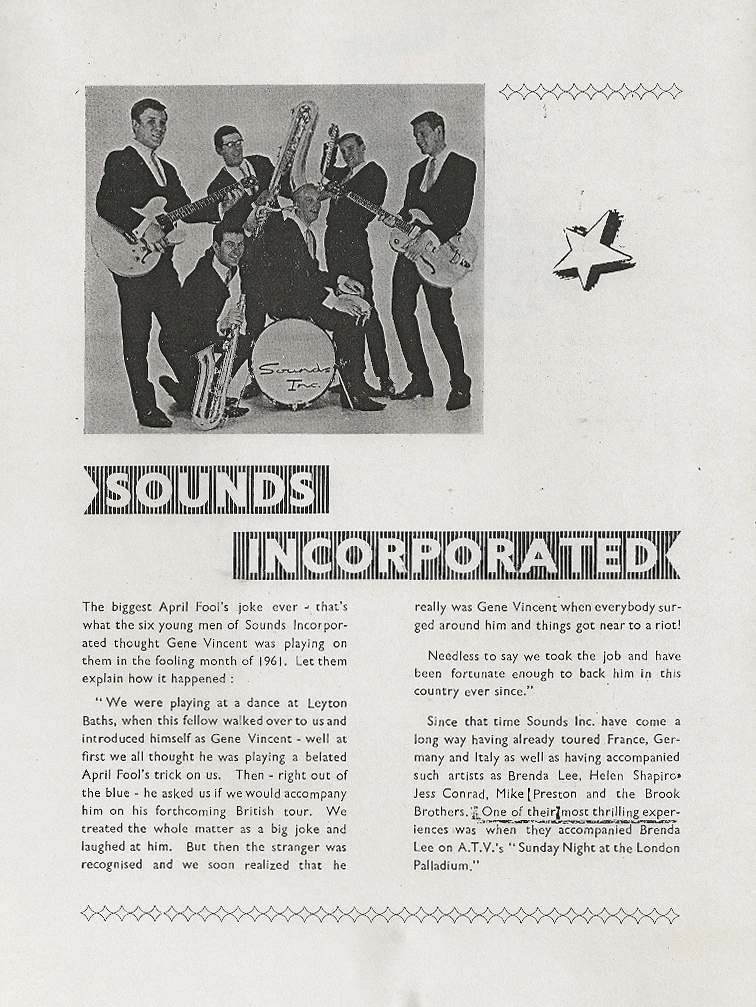 Sounds Inc.

SOUNDS

INCORPORATED

The biggest April Fool's joke ever - that's what the six young men of Sounds Incorporated thought Gene Vincent was playing on them in the fooling month of 1961. Let them explain how it happened :

"We were playing at a dance at Leyton Baths, when this fellow walked over to us and introduced himself as Gene Vincent - well at first we all thought he was playing a belated April Fool's trick on us. Then - right out of the blue - he asked us if we would accompany him on his forthcoming British tour. We treated the whole matter as a big joke and laughed at him. But then the stranger was recognised and we soon realized that he really was Gene Vincent when everybody surged around him and things got near to a riot!

Needless to say we took the job and have been fortunate enough to back him in this country ever since."

Since that time Sounds Inc. have come a long way having already toured France, Germany and Italy as well as having accompanied such artists as Brenda Lee, Helen Shapiro, Jess Conrad, Mike Preston and the Brook Brothers. One of their most thrilling experiences was when they accompanied Brenda Lee on A.T.V.'s "Sunday Night at the London Palladium."